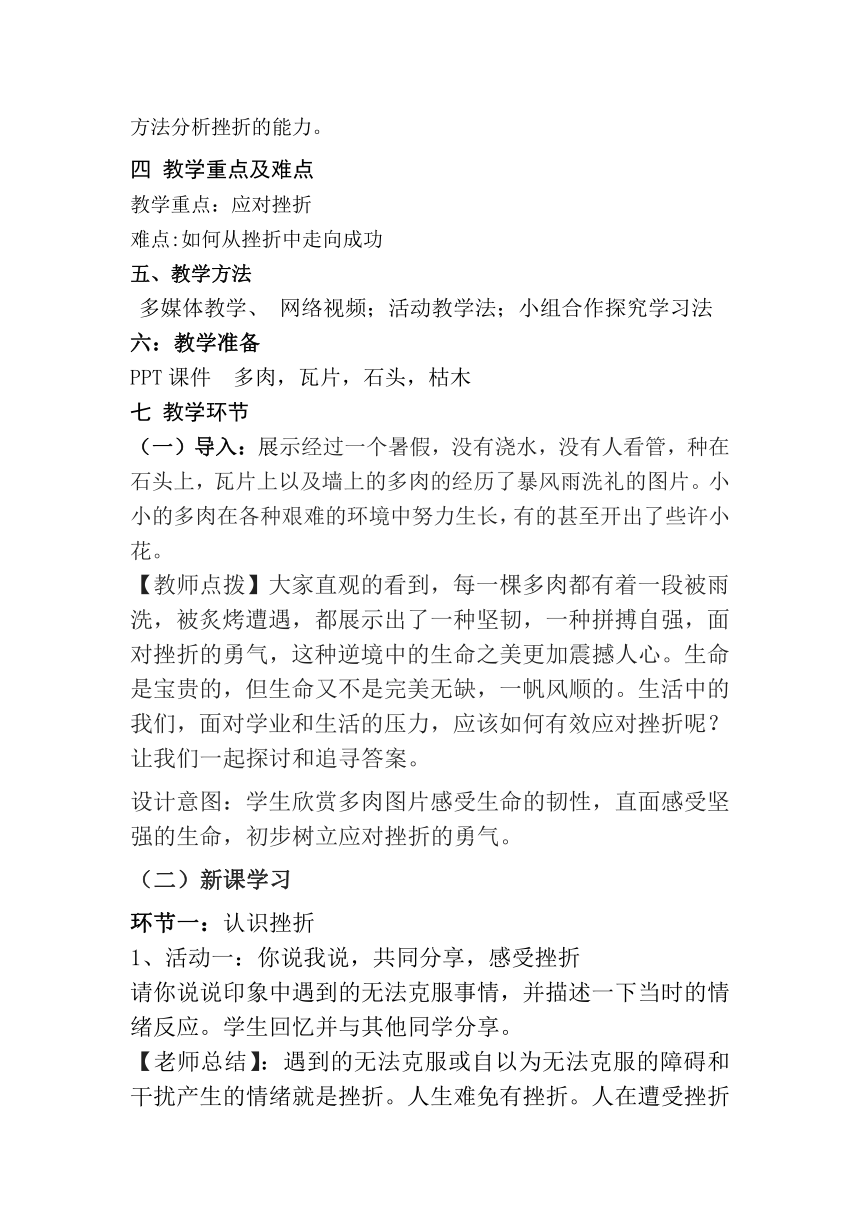 方法分析挫折的能力。

四 教学重点及难点

教学重点：应对挫折

难点:如何从挫折中走向成功

五、教学方法

多媒体教学、 网络视频；活动教学法；小组合作探究学习法

六：教学准备

PPT 课件 多肉，瓦片，石头，枯木

七 教学环节

（一）导入：展示经过一个暑假，没有浇水，没有人看管，种在石头上，瓦片上以及墙上的多肉的经历了暴风雨洗礼的图片。小小的多肉在各种艰难的环境中努力生长，有的甚至开出了些许小花。

【教师点拨】大家直观的看到，每一棵多肉都有着一段被雨洗，被炙烤遭遇，都展示出了一种坚韧，一种拼搏自强，面对挫折的勇气，这种逆境中的生命之美更加震撼人心。生命是宝贵的，但生命又不是完美无缺，一帆风顺的。生活中的我们，面对学业和生活的压力，应该如何有效应对挫折呢？让我们一起探讨和追寻答案。

设计意图：学生欣赏多肉图片感受生命的韧性，直面感受坚强的生命，初步树立应对挫折的勇气。

（二）新课学习

环节一：认识挫折

1、活动一：你说我说，共同分享，感受挫折

请你说说印象中遇到的无法克服事情，并描述一下当时的情绪反应。学生回忆并与其他同学分享。

【老师总结】：遇到的无法克服或自以为无法克服的障碍和干扰产生的情绪就是挫折。人生难免有挫折。人在遭受挫折